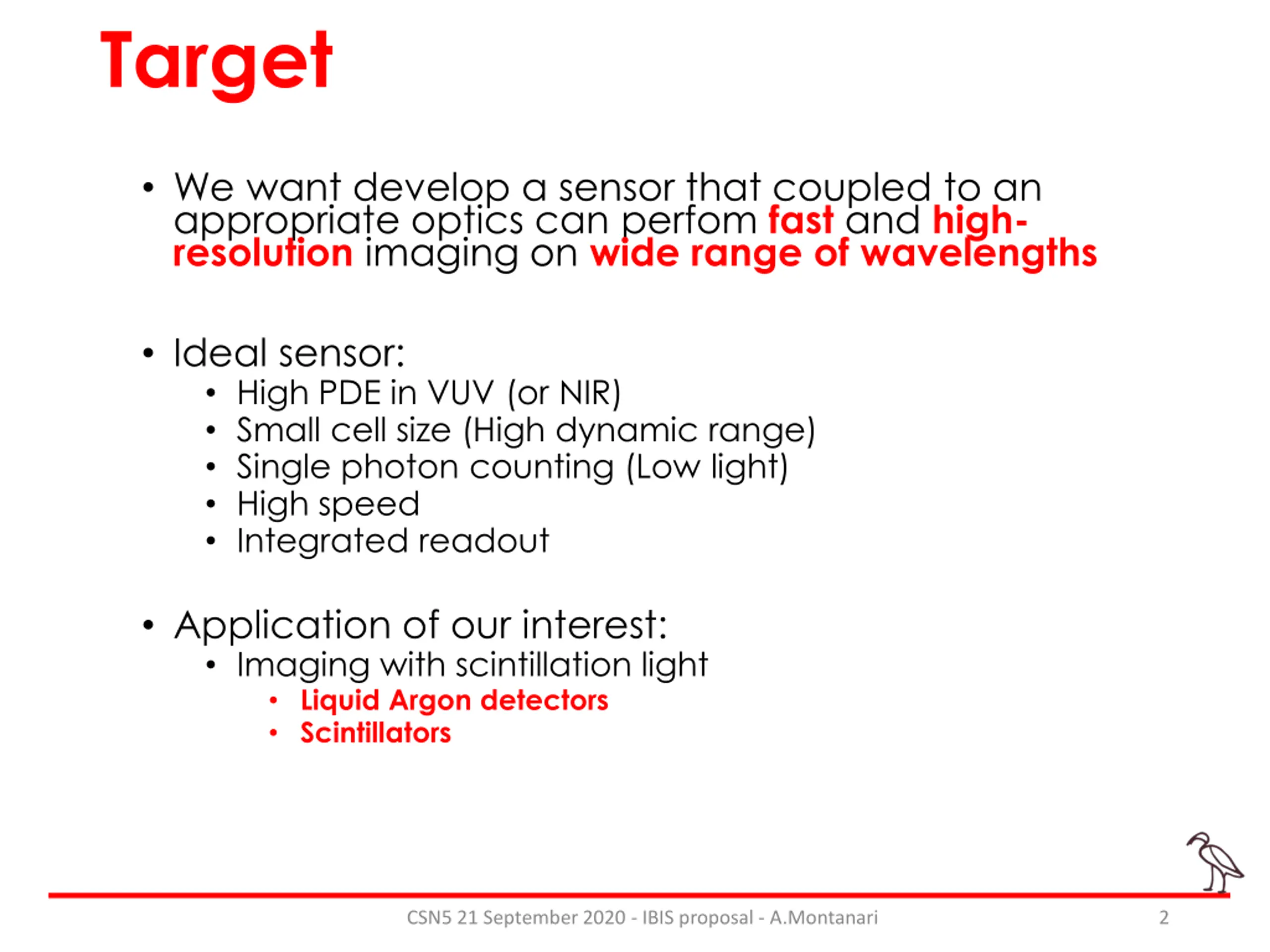 Target

• We want develop a sensor that coupled to an appropriate optics can perfom fast and high-resolution imaging on wide range of wavelengths

• Ideal sensor:
  • High PDE in VUV (or NIR)
  • Small cell size (High dynamic range)
  • Single photon counting (Low light)
  • High speed
  • Integrated readout

• Application of our interest:
  • Imaging with scintillation light
    • Liquid Argon detectors
    • Scintillators

CSN5 21 September 2020 - IBIS proposal - A.Montanari 2